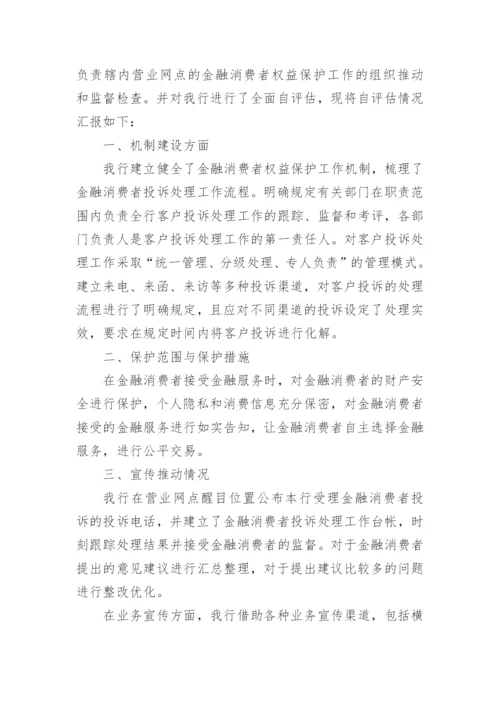 负责辖内营业网点的金融消费者权益保护工作的组织推动和监督检查。并对我行进行了全面自评估，现将自评估情况汇报如下：

一、机制建设方面

我行建立健全了金融消费者权益保护工作机制，梳理了金融消费者投诉处理工作流程。明确规定有关部门在职责范围内负责全行客户投诉处理工作的跟踪、监督和考评，各部门负责人是客户投诉处理工作的第一责任人。对客户投诉处理工作采取“统一管理、分级处理、专人负责”的管理模式。建立来电、来函、来访等多种投诉渠道，对客户投诉的处理流程进行了明确规定，且应对不同渠道的投诉设定了处理实效，要求在规定时间内将客户投诉进行化解。

二、保护范围与保护措施

在金融消费者接受金融服务时，对金融消费者的财产安全进行保护，个人隐私和消费信息充分保密，对金融消费者接受的金融服务进行如实告知，让金融消费者自主选择金融服务，进行公平交易。

三、宣传推动情况

我行在营业网点醒目位置公布本行受理金融消费者投诉的投诉电话，并建立了金融消费者投诉处理工作台帐，时刻跟踪处理结果并接受金融消费者的监督。对于金融消费者提出的意见建议进行汇总整理，对于提出建议比较多的问题进行整改优化。

在业务宣传方面，我行借助各种业务宣传渠道，包括横